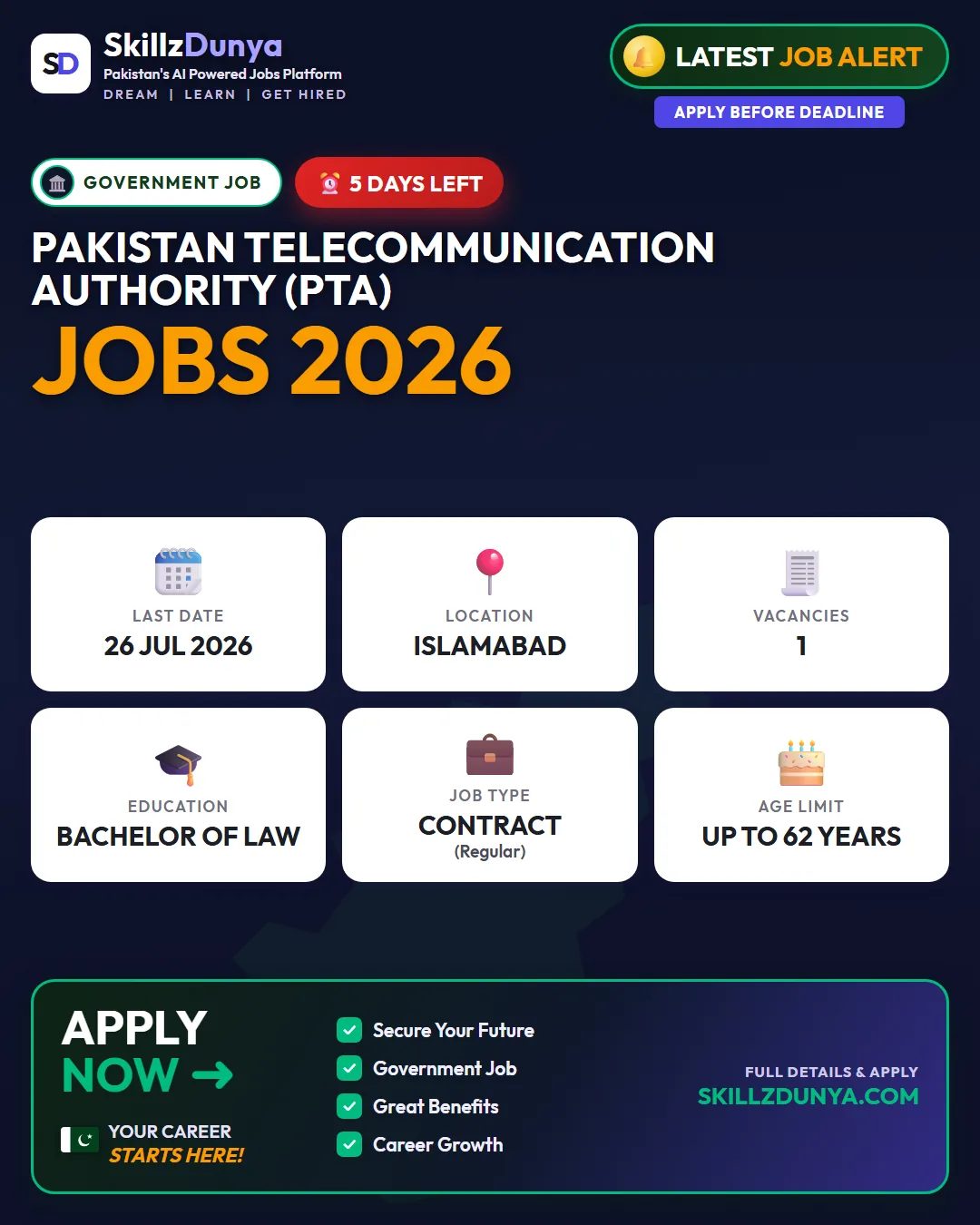 SD SkillzDunya
Pakistan's AI Powered Jobs Platform
DREAM | LEARN | GET HIRED

LATEST JOB ALERT
APPLY BEFORE DEADLINE

GOVERNMENT JOB
5 DAYS LEFT

PAKISTAN TELECOMMUNICATION AUTHORITY (PTA)
JOBS 2026

LAST DATE
26 JUL 2026

LOCATION
ISLAMABAD

VACANCIES
1

EDUCATION
BACHELOR OF LAW

JOB TYPE
CONTRACT
(Regular)

AGE LIMIT
UP TO 62 YEARS

APPLY
NOW →
YOUR CAREER
STARTS HERE!

Secure Your Future
Government Job
Great Benefits
Career Growth

FULL DETAILS & APPLY
SKILLZDUNYA.COM